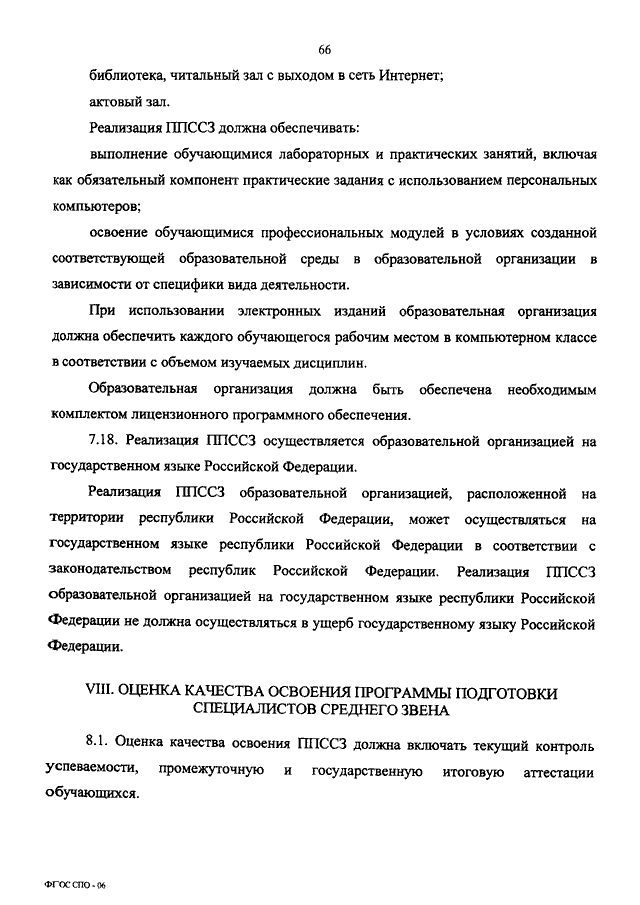 66

библиотека, читальный зал с выходом в сеть Интернет;

актовый зал.

Реализация ППССЗ должна обеспечивать:

выполнение обучающимися лабораторных и практических занятий, включая как обязательный компонент практические задания с использованием персональных компьютеров;

освоение обучающимися профессиональных модулей в условиях созданной соответствующей образовательной среды в образовательной организации в зависимости от специфики вида деятельности.

При использовании электронных изданий образовательная организация должна обеспечить каждого обучающегося рабочим местом в компьютерном классе в соответствии с объемом изучаемых дисциплин.

Образовательная организация должна быть обеспечена необходимым комплектом лицензионного программного обеспечения.

7.18. Реализация ППССЗ осуществляется образовательной организацией на государственном языке Российской Федерации.

Реализация ППССЗ образовательной организацией, расположенной на территории республики Российской Федерации, может осуществляться на государственном языке республики Российской Федерации в соответствии с законодательством республик Российской Федерации. Реализация ППССЗ образовательной организацией на государственном языке республики Российской Федерации не должна осуществляться в ущерб государственному языку Российской Федерации.

VIII. ОЦЕНКА КАЧЕСТВА ОСВОЕНИЯ ПРОГРАММЫ ПОДГОТОВКИ СПЕЦИАЛИСТОВ СРЕДНЕГО ЗВЕНА

8.1. Оценка качества освоения ППССЗ должна включать текущий контроль успеваемости, промежуточную и государственную итоговую аттестации обучающихся.

ФГОС СПО - 06